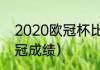 2020欧冠杯比
冠成绩）